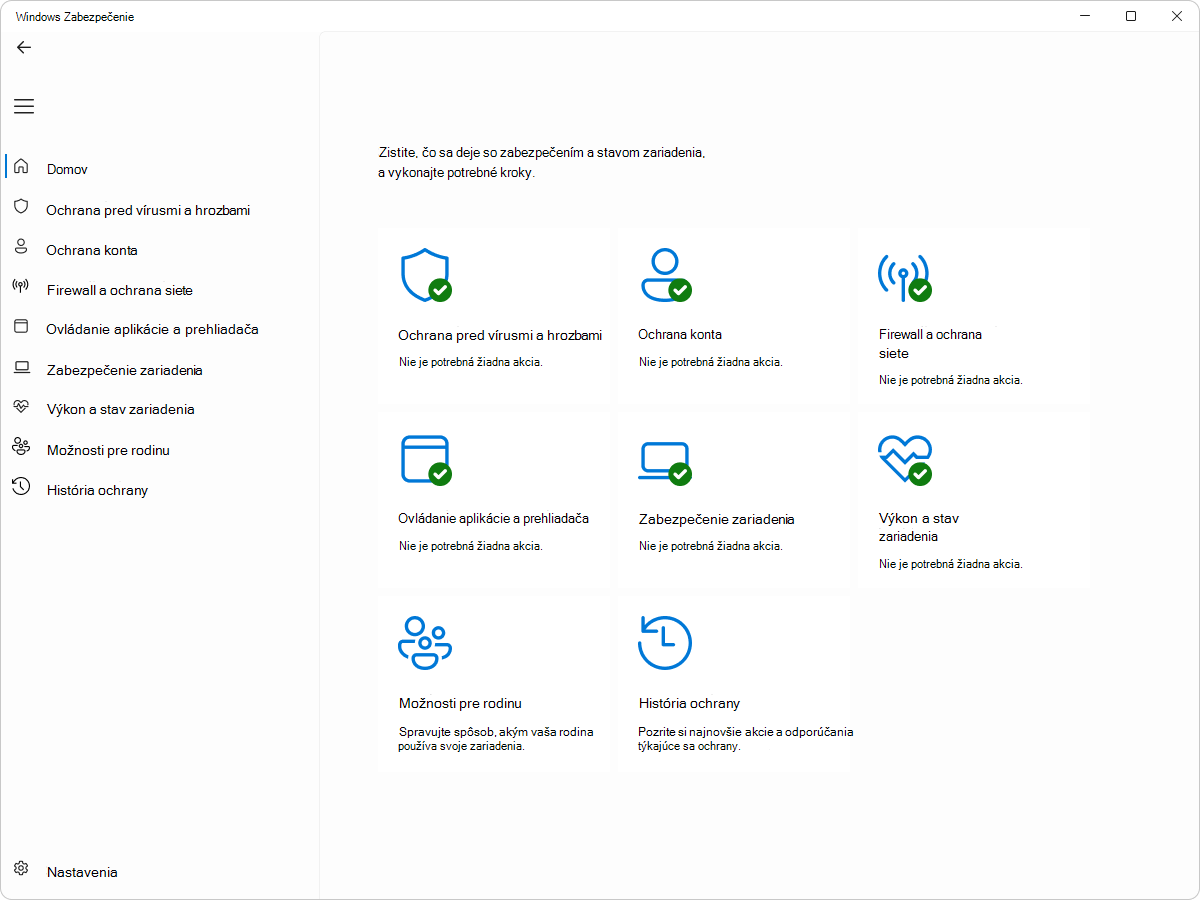 Windows Zabezpečenie

Domov
Ochrana pred vírusmi a hrozbami
Ochrana konta
Firewall a ochrana siete
Ovládanie aplikácie a prehliadača
Zabezpečenie zariadenia
Výkon a stav zariadenia
Možnosti pre rodinu
História ochrany

Nastavenia

Zistite, čo sa deje so zabezpečením a stavom zariadenia, a vykonajte potrebné kroky.

Ochrana pred vírusmi a hrozbami
Nie je potrebná žiadna akcia.

Ochrana konta
Nie je potrebná žiadna akcia.

Firewall a ochrana siete
Nie je potrebná žiadna akcia.

Ovládanie aplikácie a prehliadača
Nie je potrebná žiadna akcia.

Zabezpečenie zariadenia
Nie je potrebná žiadna akcia.

Výkon a stav zariadenia
Nie je potrebná žiadna akcia.

Možnosti pre rodinu
Spravujte spôsob, akým vaša rodina používa svoje zariadenia.

História ochrany
Pozrite si najnovšie akcie a odporúčania týkajúce sa ochrany.